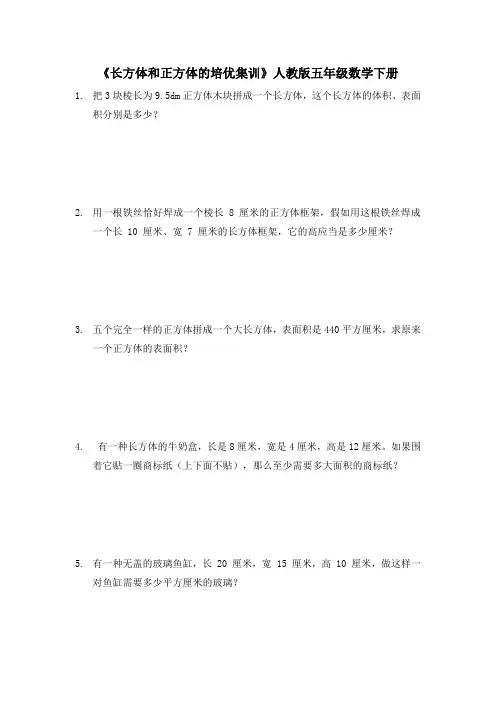 《长方体和正方体的培优集训》人教版五年级数学下册

1. 把 3 块棱长为 9.5dm 正方体木块拼成一个长方体，这个长方体的体积、表面积分别是多少？

2. 用一根铁丝恰好焊成一个棱长 8 厘米的正方体框架，假如用这根铁丝焊成一个长 10 厘米、宽 7 厘米的长方体框架，它的高应当是多少厘米？

3. 五个完全一样的正方体拼成一个大长方体，表面积是 440 平方厘米，求原来一个正方体的表面积？

4. 有一种长方体的牛奶盒，长是 8 厘米，宽是 4 厘米，高是 12 厘米。如果围着它贴一圈商标纸（上下面不贴），那么至少需要多大面积的商标纸？

5. 有一种无盖的玻璃鱼缸，长 20 厘米，宽 15 厘米，高 10 厘米，做这样一对鱼缸需要多少平方厘米的玻璃？